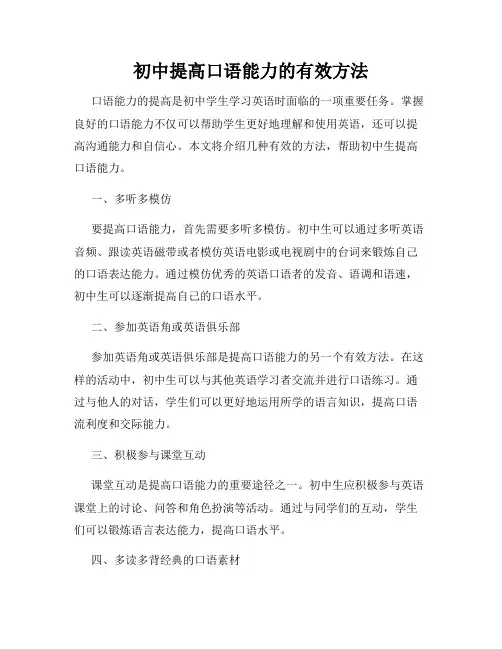 初中提高口语能力的有效方法

口语能力的提高是初中学生学习英语时面临的一项重要任务。掌握良好的口语能力不仅可以帮助学生更好地理解和使用英语，还可以提高沟通能力和自信心。本文将介绍几种有效的方法，帮助初中生提高口语能力。

一、多听多模仿

要提高口语能力，首先需要多听多模仿。初中生可以通过多听英语音频、跟读英语磁带或者模仿英语电影或电视剧中的台词来锻炼自己的口语表达能力。通过模仿优秀的英语口语者的发音、语调和语速，初中生可以逐渐提高自己的口语水平。

二、参加英语角或英语俱乐部

参加英语角或英语俱乐部是提高口语能力的另一个有效方法。在这样的活动中，初中生可以与其他英语学习者交流并进行口语练习。通过与他人的对话，学生们可以更好地运用所学的语言知识，提高口语流利度和交际能力。

三、积极参与课堂互动

课堂互动是提高口语能力的重要途径之一。初中生应积极参与英语课堂上的讨论、问答和角色扮演等活动。通过与同学们的互动，学生们可以锻炼语言表达能力，提高口语水平。

四、多读多背经典的口语素材